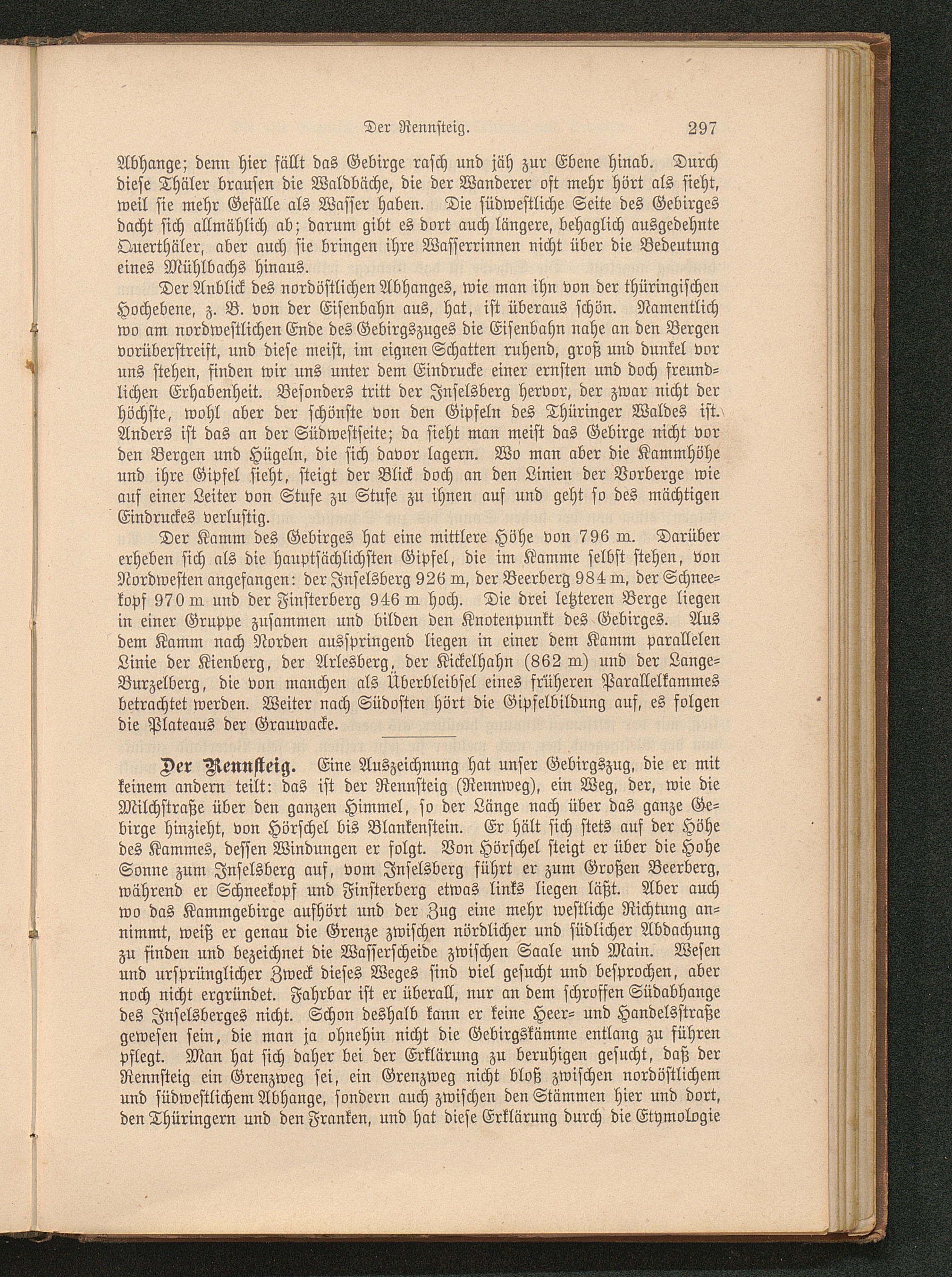 Der Rennsteig. 297

Abhange; denn hier fällt das Gebirge rasch und jäh zur Ebene hinab. Durch diese Thäler brausen die Waldbäche, die der Wanderer oft mehr hört als sieht, weil sie mehr Gefälle als Wasser haben. Die südwestliche Seite des Gebirges dacht sich allmählich ab; darum gibt es dort auch längere, behaglich ausgedehnte Querthäler, aber auch sie bringen ihre Wasserrinnen nicht über die Bedeutung eines Mühlbachs hinaus.

Der Anblick des nordöstlichen Abhanges, wie man ihn von der thüringischen Hochebene, z. B. von der Eisenbahn aus, hat, ist überaus schön. Namentlich wo am nordwestlichen Ende des Gebirgszuges die Eisenbahn nahe an den Bergen vorüberstreift, und diese meist, im eignen Schatten ruhend, groß und dunkel vor uns stehen, finden wir uns unter dem Eindrucke einer ernsten und doch freundlichen Erhabenheit. Besonders tritt der Inselsberg hervor, der zwar nicht der höchste, wohl aber der schönste von den Gipfeln des Thüringer Waldes ist. Anders ist das an der Südwestseite; da sieht man meist das Gebirge nicht vor den Bergen und Hügeln, die sich davor lagern. Wo man aber die Kammhöhe und ihre Gipfel sieht, steigt der Blick doch an den Linien der Vorberge wie auf einer Leiter von Stufe zu Stufe zu ihnen auf und geht so des mächtigen Eindruckes verlustig.

Der Kamm des Gebirges hat eine mittlere Höhe von 796 m. Darüber erheben sich als die hauptsächlichsten Gipfel, die im Kamme selbst stehen, von Nordwesten angefangen: der Inselsberg 926 m, der Beerberg 984 m, der Schneekopf 970 m und der Finsterberg 946 m hoch. Die drei letzteren Berge liegen in einer Gruppe zusammen und bilden den Knotenpunkt des Gebirges. Aus dem Kamm nach Norden ausspringend liegen in einer dem Kamm parallelen Linie der Kienberg, der Arlesberg, der Kickelhahn (862 m) und der Lange-Burzelberg, die von manchen als Überbleibsel eines früheren Parallelkammes betrachtet werden. Weiter nach Südosten hört die Gipfelbildung auf, es folgen die Plateaus der Grauwacke.

Der Rennsteig. Eine Auszeichnung hat unser Gebirgszug, die er mit keinem andern teilt: das ist der Rennsteig (Rennweg), ein Weg, der, wie die Milchstraße über den ganzen Himmel, so der Länge nach über das ganze Gebirge hinzieht, von Hörschel bis Blankenstein. Er hält sich stets auf der Höhe des Kammes, dessen Windungen er folgt. Von Hörschel steigt er über die Hohe Sonne zum Inselsberg auf, vom Inselsberg führt er zum Großen Beerberg, während er Schneekopf und Finsterberg etwas links liegen läßt. Aber auch wo das Kammgebirge aufhört und der Zug eine mehr westliche Richtung annimmt, weiß er genau die Grenze zwischen nördlicher und südlicher Abdachung zu finden und bezeichnet die Wasserscheide zwischen Saale und Main. Wesen und ursprünglicher Zweck dieses Weges sind viel gesucht und besprochen, aber noch nicht ergründet. Fahrbar ist er überall, nur an dem schroffen Südabhange des Inselsberges nicht. Schon deshalb kann er keine Heer- und Handelsstraße gewesen sein, die man ja ohnehin nicht die Gebirgskämme entlang zu führen pflegt. Man hat sich daher bei der Erklärung zu beruhigen gesucht, daß der Rennsteig ein Grenzweg sei, ein Grenzweg nicht bloß zwischen nordöstlichem und südwestlichem Abhange, sondern auch zwischen den Stämmen hier und dort, den Thüringern und den Franken, und hat diese Erklärung durch die Etymologie